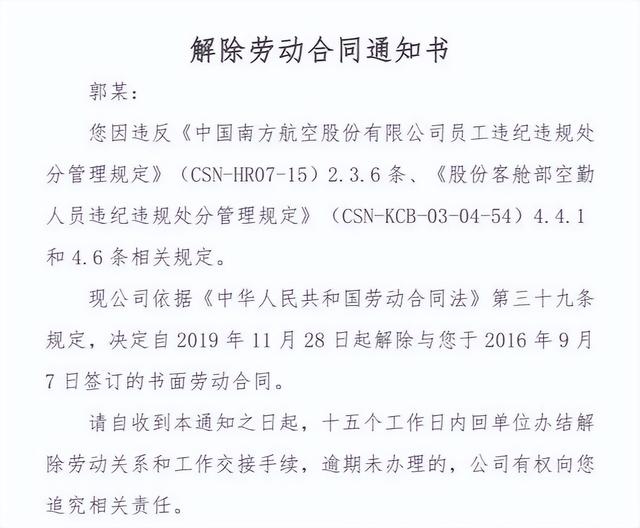 解除劳动合同通知书

郭某：

您因违反《中国南方航空股份有限公司员工违纪违规处分管理规定》（CSN-HR07-15）2.3.6 条、《股份客舱部空勤人员违纪违规处分管理规定》（CSN-KCB-03-04-54）4.4.1 和 4.6 条相关规定。

现公司依据《中华人民共和国劳动合同法》第三十九条规定，决定自 2019 年 11 月 28 日起解除与您于 2016 年 9 月 7 日签订的书面劳动合同。

请自收到本通知之日起，十五个工作日内回单位办结解除劳动关系和工作交接手续，逾期未办理的，公司有权向您追究相关责任。